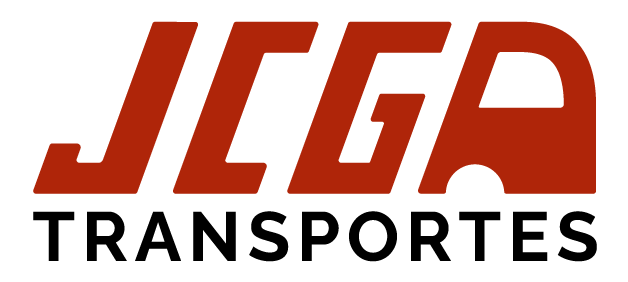 JCGA
TRANSPORTES